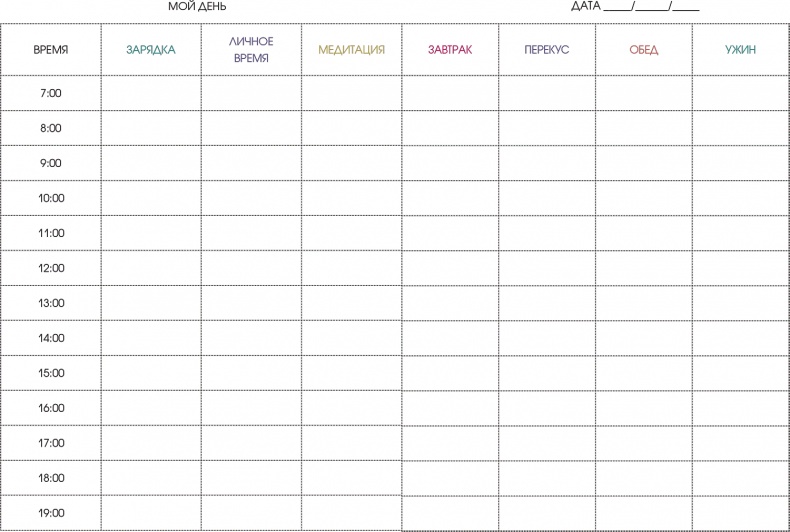 МОЙ ДЕНЬ

ДАТА _____/______/_____

| ВРЕМЯ | ЗАРЯДКА | ЛИЧНОЕ ВРЕМЯ | МЕДИТАЦИЯ | ЗАВТРАК | ПЕРЕКУС | ОБЕД | УЖИН |
|---|---|---|---|---|---|---|---|
| 7:00 | | | | | | | |
| 8:00 | | | | | | | |
| 9:00 | | | | | | | |
| 10:00 | | | | | | | |
| 11:00 | | | | | | | |
| 12:00 | | | | | | | |
| 13:00 | | | | | | | |
| 14:00 | | | | | | | |
| 15:00 | | | | | | | |
| 16:00 | | | | | | | |
| 17:00 | | | | | | | |
| 18:00 | | | | | | | |
| 19:00 | | | | | | | |